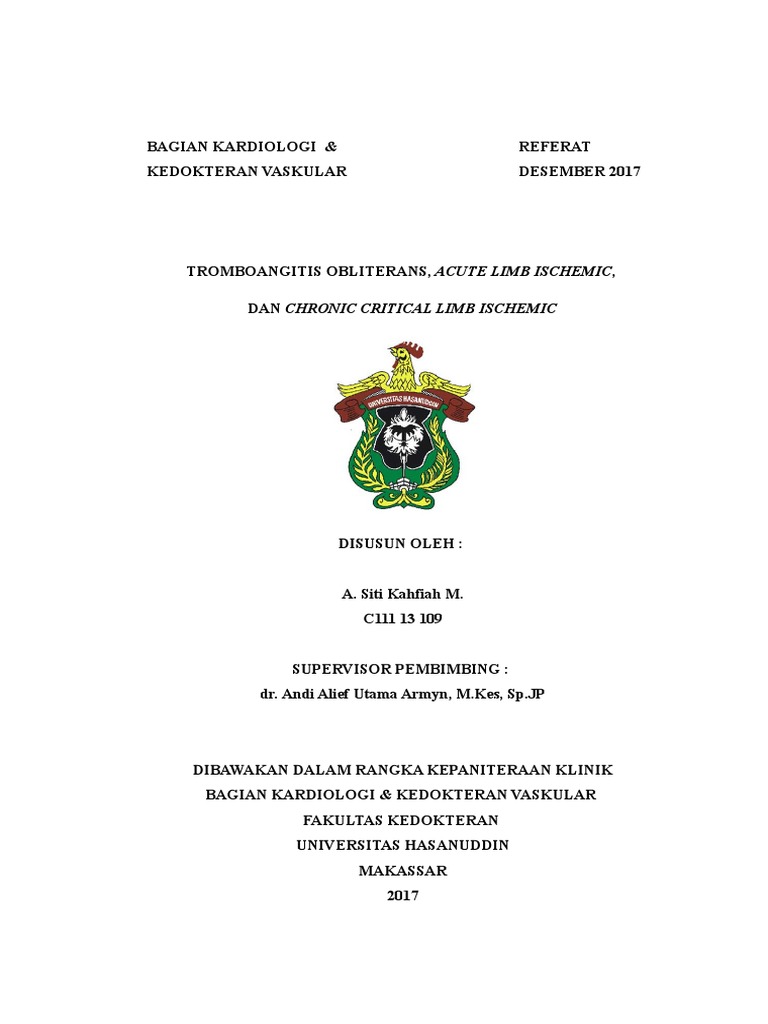 BAGIAN KARDIOLOGI &
KEDOKTERAN VASKULAR

REFERAT
DESEMBER 2017

TROMBOANGITIS OBLITERANS, ACUTE LIMB ISCHEMIC,

DAN CHRONIC CRITICAL LIMB ISCHEMIC

UNIVERSITAS HASANUDDIN

DISUSUN OLEH :

A. Siti Kahfiah M.
C111 13 109

SUPERVISOR PEMBIMBING :
dr. Andi Alief Utama Armyn, M.Kes, Sp.JP

DIBAWAKAN DALAM RANGKA KEPANITERAAN KLINIK
BAGIAN KARDIOLOGI & KEDOKTERAN VASKULAR
FAKULTAS KEDOKTERAN
UNIVERSITAS HASANUDDIN
MAKASSAR
2017